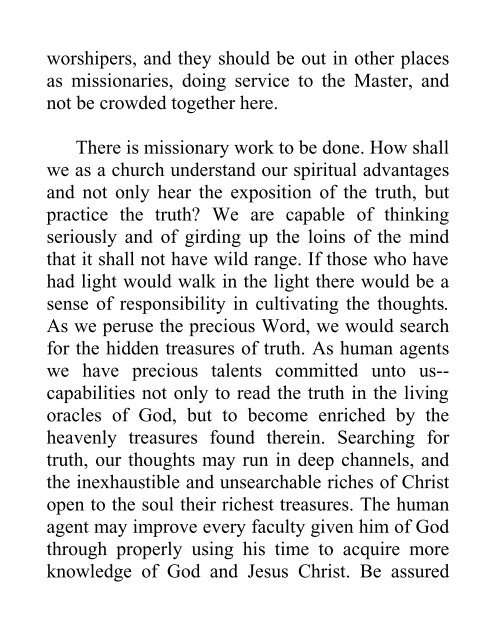 worshipers, and they should be out in other places as missionaries, doing service to the Master, and not be crowded together here.

There is missionary work to be done. How shall we as a church understand our spiritual advantages and not only hear the exposition of the truth, but practice the truth? We are capable of thinking seriously and of girding up the loins of the mind that it shall not have wild range. If those who have had light would walk in the light there would be a sense of responsibility in cultivating the thoughts. As we peruse the precious Word, we would search for the hidden treasures of truth. As human agents we have precious talents committed unto us--capabilities not only to read the truth in the living oracles of God, but to become enriched by the heavenly treasures found therein. Searching for truth, our thoughts may run in deep channels, and the inexhaustible and unsearchable riches of Christ open to the soul their richest treasures. The human agent may improve every faculty given him of God through properly using his time to acquire more knowledge of God and Jesus Christ. Be assured